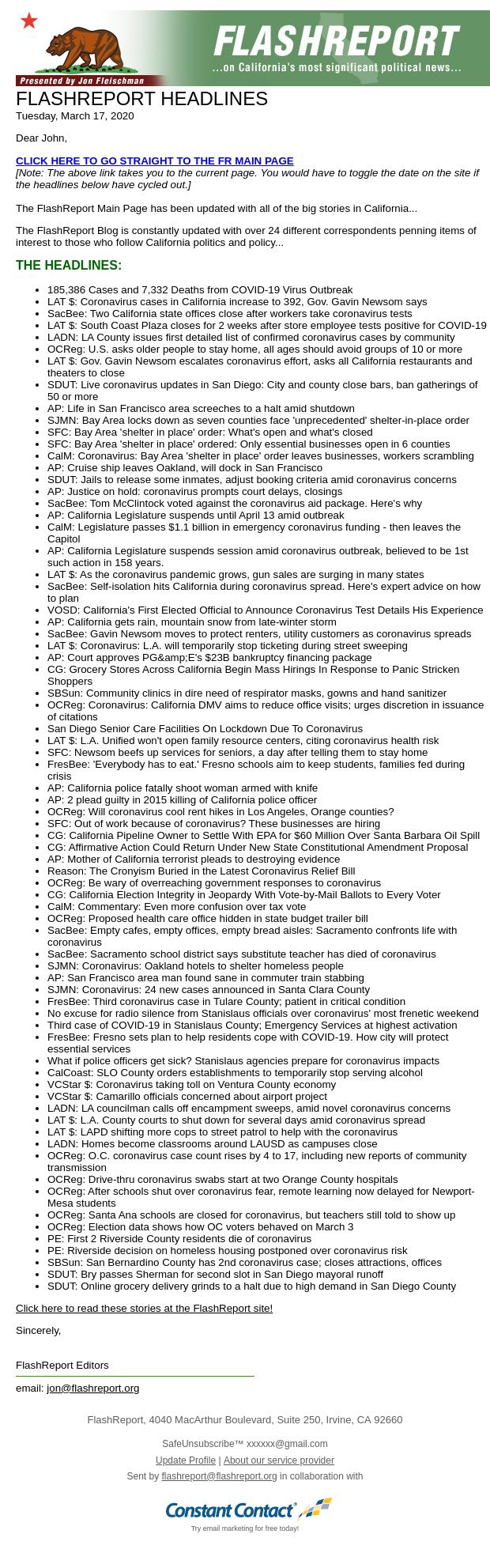 FLASHREPORT
...on California's most significant political news...
Presented by Jon Fleischman

FLASHREPORT HEADLINES
Tuesday, March 17, 2020

Dear John,

CLICK HERE TO GO STRAIGHT TO THE FR MAIN PAGE
[Note: The above link takes you to the current page. You would have to toggle the date on the site if the headlines below have cycled out.]

The FlashReport Main Page has been updated with all of the big stories in California...

The FlashReport Blog is constantly updated with over 24 different correspondents penning items of interest to those who follow California politics and policy...

THE HEADLINES:

- 185,386 Cases and 7,332 Deaths from COVID-19 Virus Outbreak
- LAT $: Coronavirus cases in California increase to 392, Gov. Gavin Newsom says
- SacBee: Two California state offices close after workers take coronavirus tests
- LAT $: South Coast Plaza closes for 2 weeks after store employee tests positive for COVID-19
- LADN: LA County issues first detailed list of confirmed coronavirus cases by community
- OCReg: U.S. asks older people to stay home, all ages should avoid groups of 10 or more
- LAT $: Gov. Gavin Newsom escalates coronavirus effort, asks all California restaurants and theaters to close
- SDUT: Live coronavirus updates in San Diego: City and county close bars, ban gatherings of 50 or more
- AP: Life in San Francisco area screeches to a halt amid shutdown
- SJMN: Bay Area locks down as seven counties face 'unprecedented' shelter-in-place order
- SFC: Bay Area 'shelter in place' order: What's open and what's closed
- SFC: Bay Area 'shelter in place' ordered: Only essential businesses open in 6 counties
- CalM: Coronavirus: Bay Area 'shelter in place' order leaves businesses, workers scrambling
- AP: Cruise ship leaves Oakland, will dock in San Francisco
- SDUT: Jails to release some inmates, adjust booking criteria amid coronavirus concerns
- AP: Justice on hold: coronavirus prompts court delays, closings
- SacBee: Tom McClintock voted against the coronavirus aid package. Here's why
- AP: California Legislature suspends until April 13 amid outbreak
- CalM: Legislature passes $1.1 billion in emergency coronavirus funding - then leaves the Capitol
- AP: California Legislature suspends session amid coronavirus outbreak, believed to be 1st such action in 158 years.
- LAT $: As the coronavirus pandemic grows, gun sales are surging in many states
- SacBee: Self-isolation hits California during coronavirus spread. Here's expert advice on how to plan
- VOSD: California's First Elected Official to Announce Coronavirus Test Details His Experience
- AP: California gets rain, mountain snow from late-winter storm
- SacBee: Gavin Newsom moves to protect renters, utility customers as coronavirus spreads
- LAT $: Coronavirus: L.A. will temporarily stop ticketing during street sweeping
- AP: Court approves PG&amp;E's $23B bankruptcy financing package
- CG: Grocery Stores Across California Begin Mass Hirings In Response to Panic Stricken Shoppers
- SBSun: Community clinics in dire need of respirator masks, gowns and hand sanitizer
- OCReg: Coronavirus: California DMV aims to reduce office visits; urges discretion in issuance of citations
- San Diego Senior Care Facilities On Lockdown Due To Coronavirus
- LAT $: L.A. Unified won't open family resource centers, citing coronavirus health risk
- SFC: Newsom beefs up services for seniors, a day after telling them to stay home
- FresBee: 'Everybody has to eat.' Fresno schools aim to keep students, families fed during crisis
- AP: California police fatally shoot woman armed with knife
- AP: 2 plead guilty in 2015 killing of California police officer
- OCReg: Will coronavirus cool rent hikes in Los Angeles, Orange counties?
- SFC: Out of work because of coronavirus? These businesses are hiring
- CG: California Pipeline Owner to Settle With EPA for $60 Million Over Santa Barbara Oil Spill
- CG: Affirmative Action Could Return Under New State Constitutional Amendment Proposal
- AP: Mother of California terrorist pleads to destroying evidence
- Reason: The Cronyism Buried in the Latest Coronavirus Relief Bill
- OCReg: Be wary of overreaching government responses to coronavirus
- CG: California Election Integrity in Jeopardy With Vote-by-Mail Ballots to Every Voter
- CalM: Commentary: Even more confusion over tax vote
- OCReg: Proposed health care office hidden in state budget trailer bill
- SacBee: Empty cafes, empty offices, empty bread aisles: Sacramento confronts life with coronavirus
- SacBee: Sacramento school district says substitute teacher has died of coronavirus
- SJMN: Coronavirus: Oakland hotels to shelter homeless people
- AP: San Francisco area man found sane in commuter train stabbing
- SJMN: Coronavirus: 24 new cases announced in Santa Clara County
- FresBee: Third coronavirus case in Tulare County; patient in critical condition
- No excuse for radio silence from Stanislaus officials over coronavirus' most frenetic weekend
- Third case of COVID-19 in Stanislaus County; Emergency Services at highest activation
- FresBee: Fresno sets plan to help residents cope with COVID-19. How city will protect essential services
- What if police officers get sick? Stanislaus agencies prepare for coronavirus impacts
- CalCoast: SLO County orders establishments to temporarily stop serving alcohol
- VCStar $: Coronavirus taking toll on Ventura County economy
- VCStar $: Camarillo officials concerned about airport project
- LADN: LA councilman calls off encampment sweeps, amid novel coronavirus concerns
- LAT $: L.A. County courts to shut down for several days amid coronavirus spread
- LAT $: LAPD shifting more cops to street patrol to help with the coronavirus
- LADN: Homes become classrooms around LAUSD as campuses close
- OCReg: O.C. coronavirus case count rises by 4 to 17, including new reports of community transmission
- OCReg: Drive-thru coronavirus swabs start at two Orange County hospitals
- OCReg: After schools shut over coronavirus fear, remote learning now delayed for Newport-Mesa students
- OCReg: Santa Ana schools are closed for coronavirus, but teachers still told to show up
- OCReg: Election data shows how OC voters behaved on March 3
- PE: First 2 Riverside County residents die of coronavirus
- PE: Riverside decision on homeless housing postponed over coronavirus risk
- SBSun: San Bernardino County has 2nd coronavirus case; closes attractions, offices
- SDUT: Bry passes Sherman for second slot in San Diego mayoral runoff
- SDUT: Online grocery delivery grinds to a halt due to high demand in San Diego County

Click here to read these stories at the FlashReport site!

Sincerely,

FlashReport Editors

email: jon@flashreport.org

FlashReport, 4040 MacArthur Boulevard, Suite 250, Irvine, CA 92660

SafeUnsubscribe™ xxxxxx@gmail.com
Update Profile | About our service provider
Sent by flashreport@flashreport.org in collaboration with

Constant Contact
Try email marketing for free today!